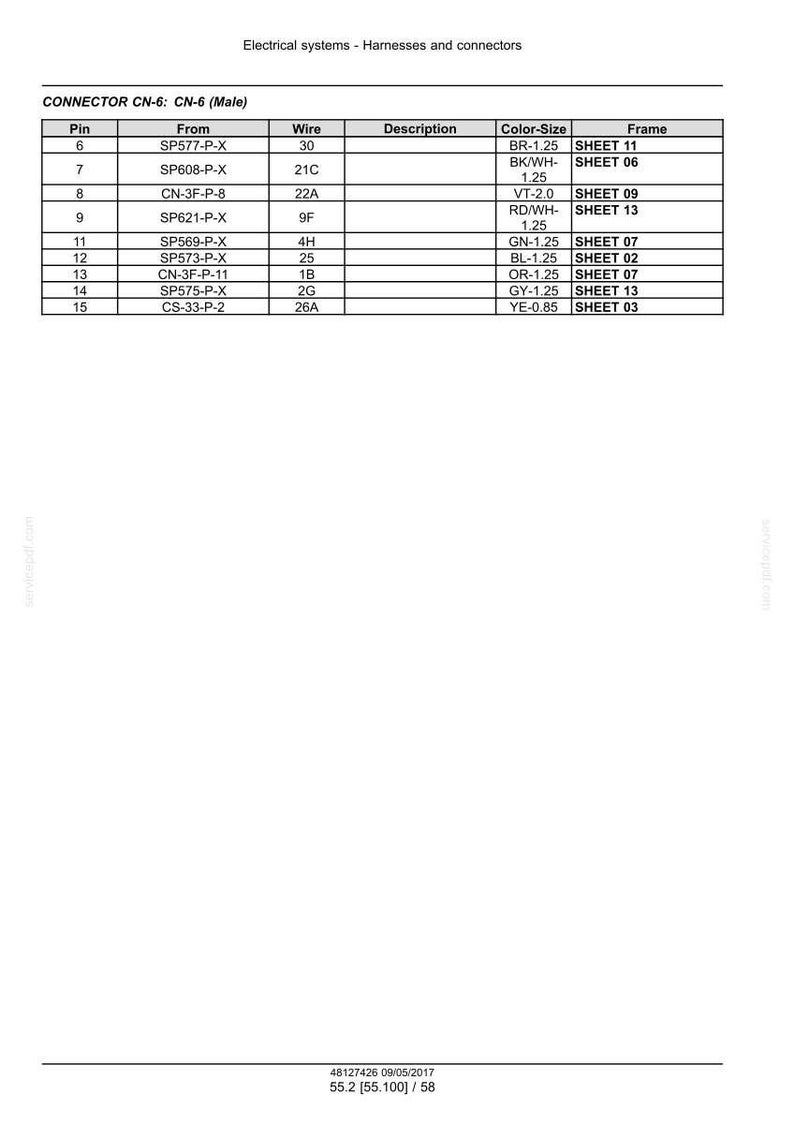 Electrical systems - Harnesses and connectors

CONNECTOR CN-6: CN-6 (Male)

| Pin | From | Wire | Description | Color-Size | Frame |
|---|---|---|---|---|---|
| 6 | SP577-P-X | 30 | | BR-1.25 | SHEET 11 |
| 7 | SP608-P-X | 21C | | BK/WH-1.25 | SHEET 06 |
| 8 | CN-3F-P-8 | 22A | | VT-2.0 | SHEET 09 |
| 9 | SP621-P-X | 9F | | RD/WH-1.25 | SHEET 13 |
| 11 | SP569-P-X | 4H | | GN-1.25 | SHEET 07 |
| 12 | SP573-P-X | 25 | | BL-1.25 | SHEET 02 |
| 13 | CN-3F-P-11 | 1B | | OR-1.25 | SHEET 07 |
| 14 | SP575-P-X | 2G | | GY-1.25 | SHEET 13 |
| 15 | CS-33-P-2 | 26A | | YE-0.85 | SHEET 03 |

servicepdf.com

servicepdf.com

48127426 09/05/2017
55.2 [55.100] / 58